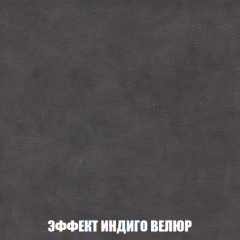 ЭФФЕКТ ИНДИГО ВЕЛЮР